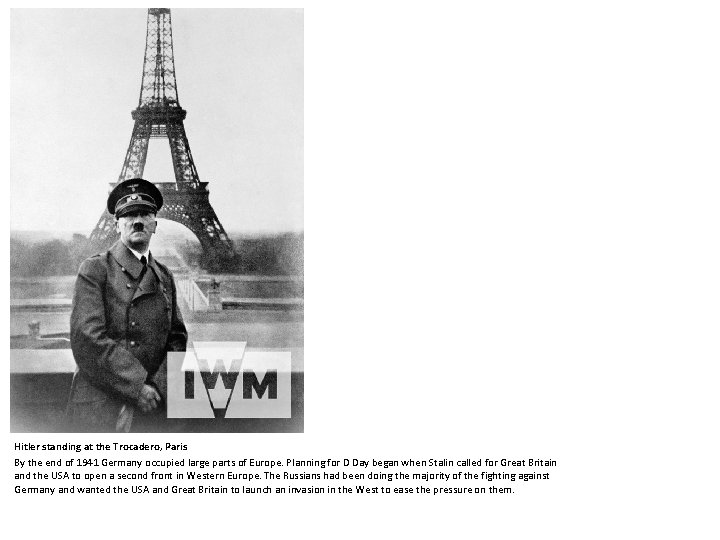 IWM

Hitler standing at the Trocadero, Paris

By the end of 1941 Germany occupied large parts of Europe. Planning for D Day began when Stalin called for Great Britain and the USA to open a second front in Western Europe. The Russians had been doing the majority of the fighting against Germany and wanted the USA and Great Britain to launch an invasion in the West to ease the pressure on them.